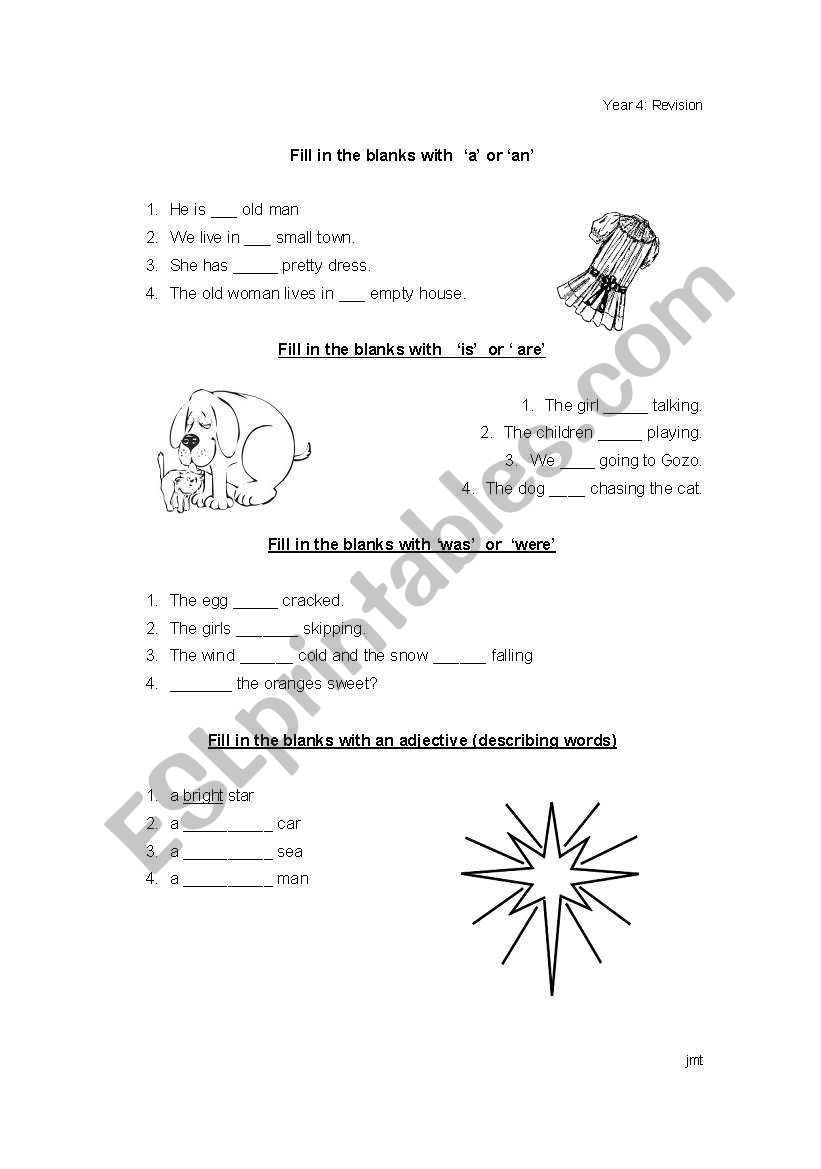 Year 4: Revision

Fill in the blanks with 'a' or 'an'

1. He is ___ old man
2. We live in ___ small town.
3. She has _____ pretty dress.
4. The old woman lives in ___ empty house.

Fill in the blanks with 'is' or ' are'

1. The girl _____ talking.
2. The children _____ playing.
3. We ____ going to Gozo.
4. The dog ____ chasing the cat.

Fill in the blanks with 'was' or 'were'

1. The egg _____ cracked.
2. The girls _______ skipping.
3. The wind ______ cold and the snow ______ falling
4. _______ the oranges sweet?

Fill in the blanks with an adjective (describing words)

1. a bright star
2. a __________ car
3. a __________ sea
4. a __________ man

ESLprintables.com

jmt